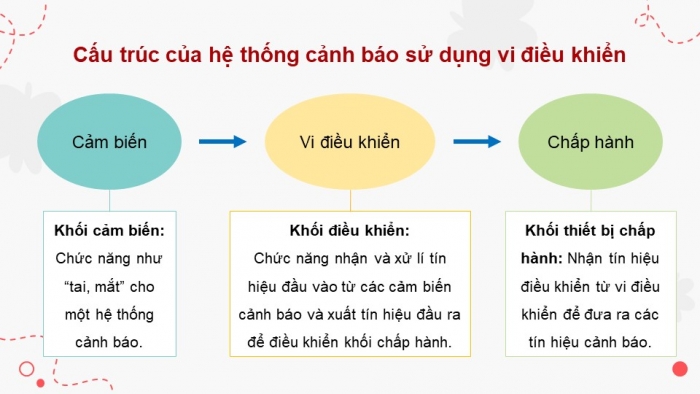 Cấu trúc của hệ thống cảnh báo sử dụng vi điều khiển

Cảm biến

Vi điều khiển

Chấp hành

Khối cảm biến: Chức năng như "tai, mắt" cho một hệ thống cảnh báo.

Khối điều khiển: Chức năng nhận và xử lí tín hiệu đầu vào từ các cảm biến cảnh báo và xuất tín hiệu đầu ra để điều khiển khối chấp hành.

Khối thiết bị chấp hành: Nhận tín hiệu điều khiển từ vi điều khiển để đưa ra các tín hiệu cảnh báo.